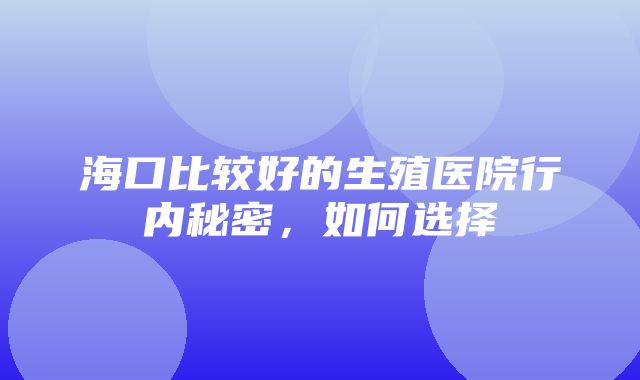 海口比较好的生殖医院行内秘密，如何选择